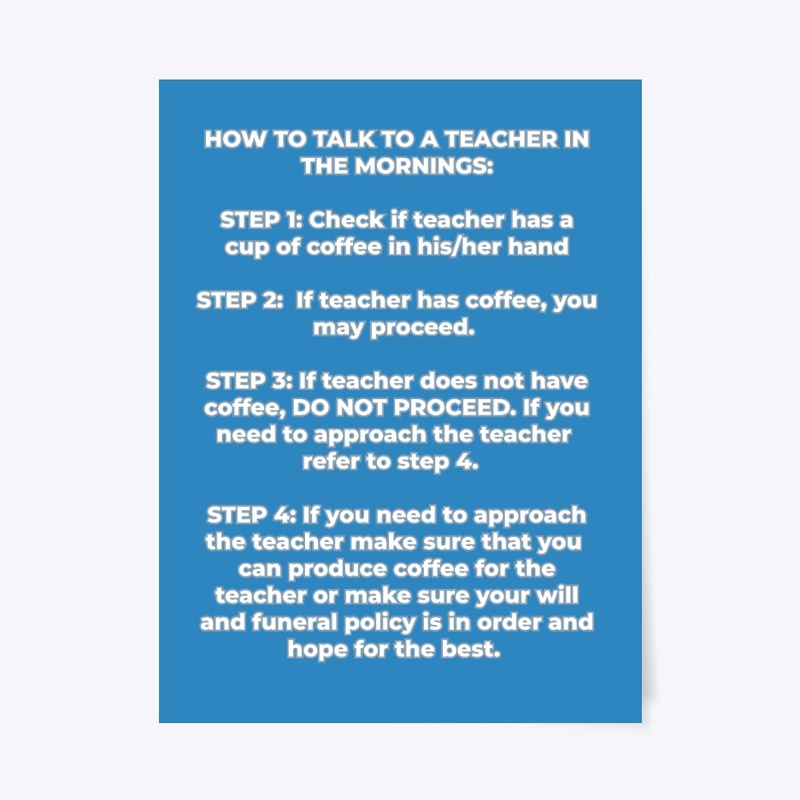 HOW TO TALK TO A TEACHER IN THE MORNINGS:

STEP 1: Check if teacher has a cup of coffee in his/her hand

STEP 2: If teacher has coffee, you may proceed.

STEP 3: If teacher does not have coffee, DO NOT PROCEED. If you need to approach the teacher refer to step 4.

STEP 4: If you need to approach the teacher make sure that you can produce coffee for the teacher or make sure your will and funeral policy is in order and hope for the best.